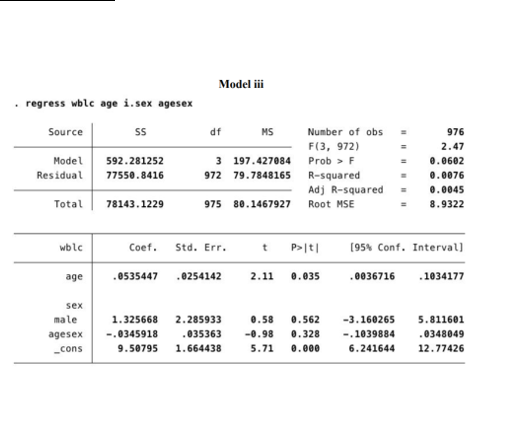 Model iii

. regress wblc age i.sex agesex

| Source | SS | df | MS |
|---|---|---|---|
| Model | 592.281252 | 3 | 197.427084 |
| Residual | 77550.8416 | 972 | 79.7848165 |
| Total | 78143.1229 | 975 | 80.1467927 |

Number of obs = 976
F(3, 972) = 2.47
Prob > F = 0.0602
R-squared = 0.0076
Adj R-squared = 0.0045
Root MSE = 8.9322

| wblc | Coef. | Std. Err. | t | P>\|t\| | [95% Conf. | Interval] |
|---|---|---|---|---|---|---|
| age | .0535447 | .0254142 | 2.11 | 0.035 | .0036716 | .1034177 |
| sex | | | | | | |
| male | 1.325668 | 2.285933 | 0.58 | 0.562 | -3.160265 | 5.811601 |
| agesex | -.0345918 | .035363 | -0.98 | 0.328 | -.1039884 | .0348049 |
| _cons | 9.50795 | 1.664438 | 5.71 | 0.000 | 6.241644 | 12.77426 |